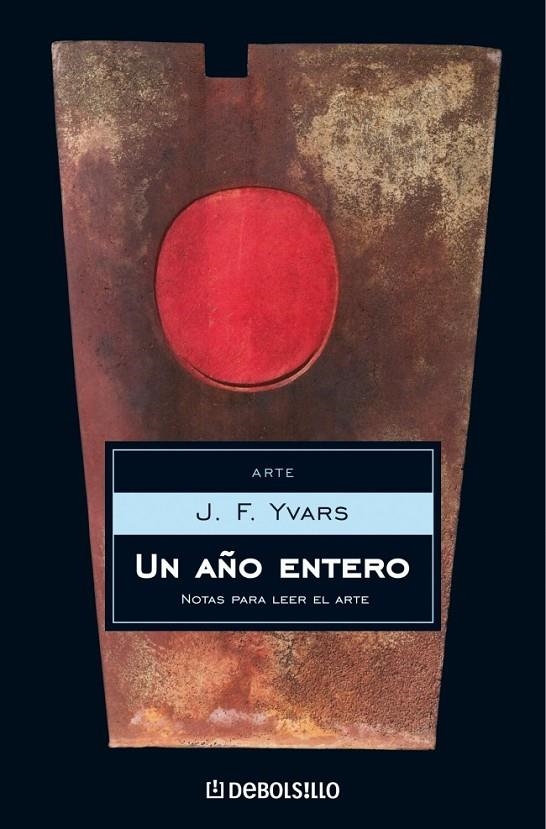 ARTE

J. F. YVARS

UN AÑO ENTERO

NOTAS PARA LEER EL ARTE

DEBOLSILLO